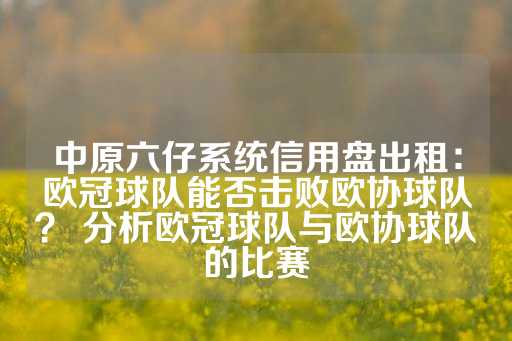 中原六仔系统信用盘出租：欧冠球队能否击败欧协球队？ 分析欧冠球队与欧协球队的比赛